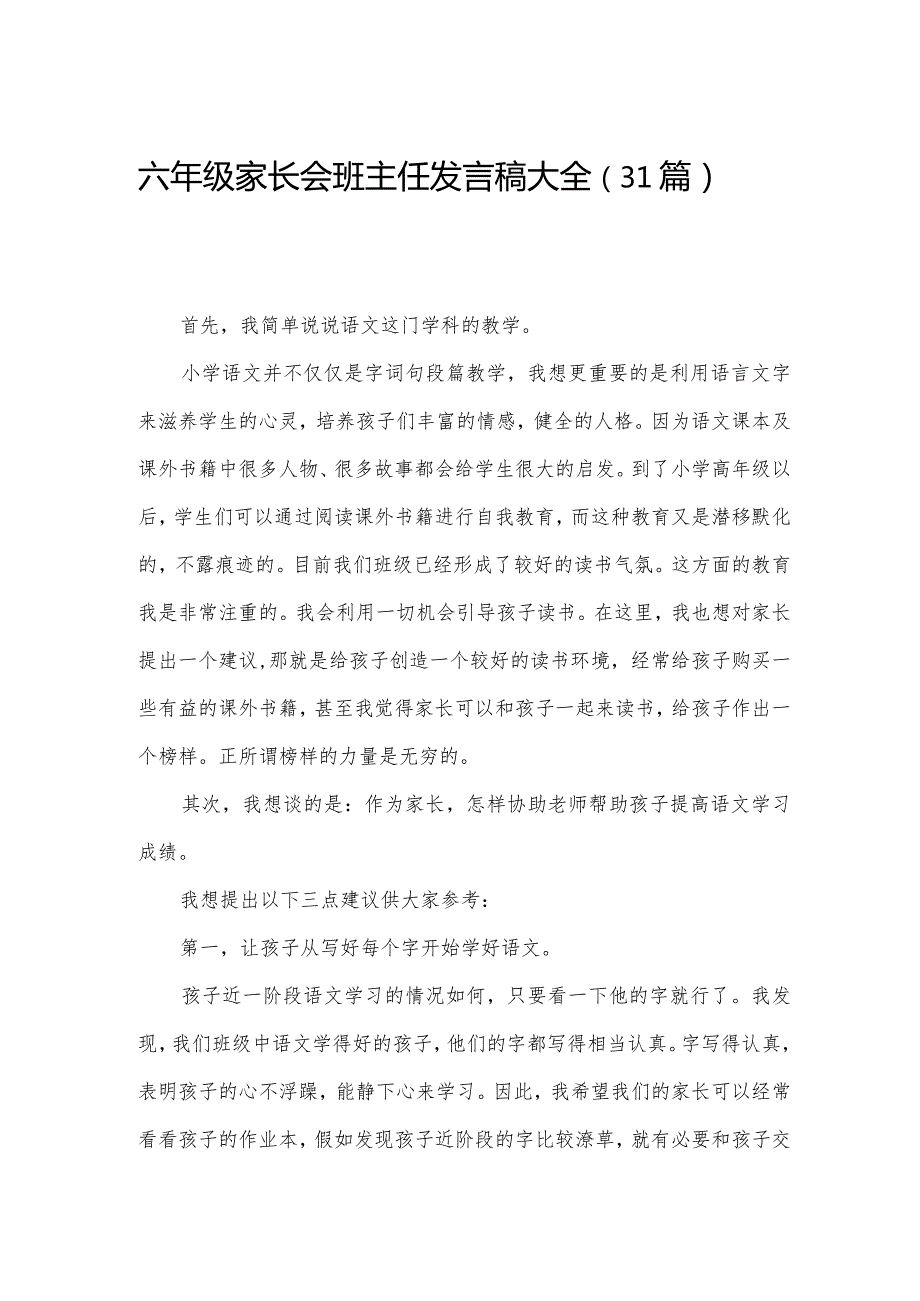 六年级家长会班主任发言稿大全（31篇）

首先，我简单说说语文这门学科的教学。

小学语文并不仅仅是字词句段篇教学，我想更重要的是利用语言文字来滋养学生的心灵，培养孩子们丰富的情感，健全的人格。因为语文课本及课外书籍中很多人物、很多故事都会给学生很大的启发。到了小学高年级以后，学生们可以通过阅读课外书籍进行自我教育，而这种教育又是潜移默化的，不露痕迹的。目前我们班级已经形成了较好的读书气氛。这方面的教育我是非常注重的。我会利用一切机会引导孩子读书。在这里，我也想对家长提出一个建议，那就是给孩子创造一个较好的读书环境，经常给孩子购买一些有益的课外书籍，甚至我觉得家长可以和孩子一起来读书，给孩子作出一个榜样。正所谓榜样的力量是无穷的。

其次，我想谈的是：作为家长，怎样协助老师帮助孩子提高语文学习成绩。

我想提出以下三点建议供大家参考：

第一，让孩子从写好每个字开始学好语文。

孩子近一阶段语文学习的情况如何，只要看一下他的字就行了。我发现，我们班级中语文学得好的孩子，他们的字都写得相当认真。字写得认真，表明孩子的心不浮躁，能静下心来学习。因此，我希望我们的家长可以经常看看孩子的作业本，假如发现孩子近阶段的字比较潦草，就有必要和孩子交